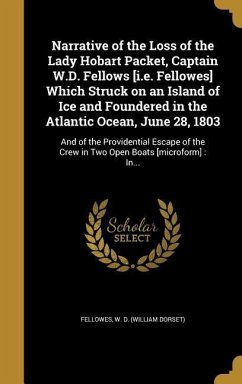 Narrative of the Loss of the Lady Hobart Packet, Captain W.D. Fellows [i.e. Fellowes] Which Struck on an Island of Ice and Foundered in the Atlantic Ocean, June 28, 1803

And of the Providential Escape of the Crew in Two Open Boats [microform] : In...

Scholar SELECT

FELLOWES, W. D. (WILLIAM DORSET)